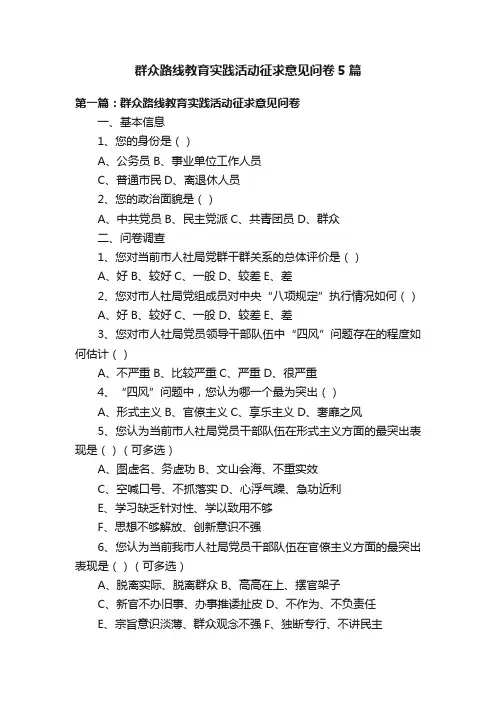 群众路线教育实践活动征求意见问卷 5 篇

第一篇：群众路线教育实践活动征求意见问卷

一、基本信息

1、您的身份是（ ）

A、公务员 B、事业单位工作人员

C、普通市民 D、离退休人员

2、您的政治面貌是（ ）

A、中共党员 B、民主党派 C、共青团员 D、群众

二、问卷调查

1、您对当前市人社局党群干群关系的总体评价是（ ）

A、好 B、较好 C、一般 D、较差 E、差

2、您对市人社局党组成员对中央“八项规定”执行情况如何（ ）

A、好 B、较好 C、一般 D、较差 E、差

3、您对市人社局党员领导干部队伍中“四风”问题存在的程度如何估计（ ）

A、不严重 B、比较严重 C、严重 D、很严重

4、“四风”问题中，您认为哪一个最为突出（ ）

A、形式主义 B、官僚主义 C、享乐主义 D、奢靡之风

5、您认为当前市人社局党员干部队伍在形式主义方面的最突出表现是（ ）（可多选）

A、图虚名、务虚功 B、文山会海、不重实效

C、空喊口号、不抓落实 D、心浮气躁、急功近利

E、学习缺乏针对性、学以致用不够

F、思想不够解放、创新意识不强

6、您认为当前我市人社局党员干部队伍在官僚主义方面的最突出表现是（ ）（可多选）

A、脱离实际、脱离群众 B、高高在上、摆官架子

C、新官不办旧事、办事推诿扯皮 D、不作为、不负责任

E、宗旨意识淡薄、群众观念不强 F、独断专行、不讲民主